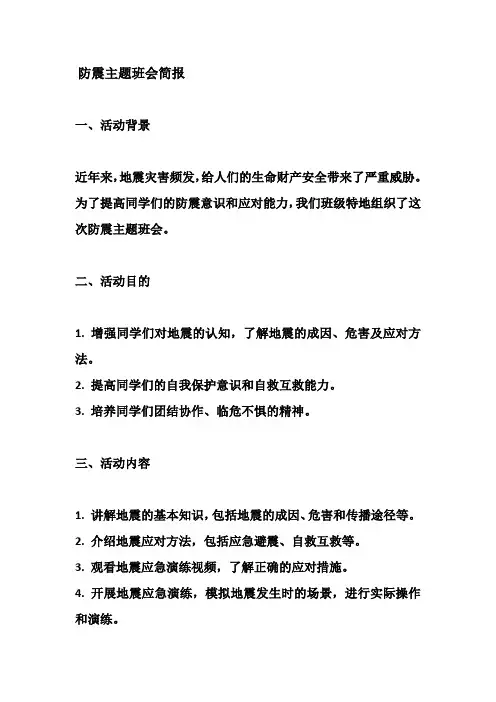 防震主题班会简报

一、活动背景

近年来,地震灾害频发,给人们的生命财产安全带来了严重威胁。为了提高同学们的防震意识和应对能力,我们班级特地组织了这次防震主题班会。

二、活动目的

1. 增强同学们对地震的认知，了解地震的成因、危害及应对方法。
2. 提高同学们的自我保护意识和自救互救能力。
3. 培养同学们团结协作、临危不惧的精神。

三、活动内容

1. 讲解地震的基本知识,包括地震的成因、危害和传播途径等。
2. 介绍地震应对方法，包括应急避震、自救互救等。
3. 观看地震应急演练视频，了解正确的应对措施。
4. 开展地震应急演练，模拟地震发生时的场景，进行实际操作和演练。